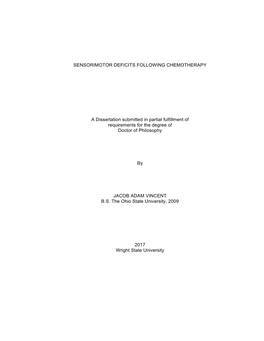 SENSORIMOTOR DEFICITS FOLLOWING CHEMOTHERAPY

A Dissertation submitted in partial fulfillment of requirements for the degree of Doctor of Philosophy

By

JACOB ADAM VINCENT
B.S. The Ohio State University, 2009

2017
Wright State University